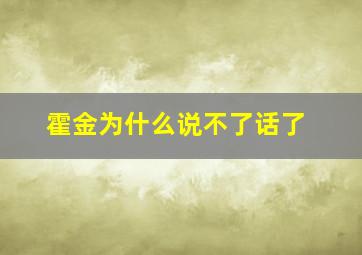 霍金为什么说不了话了